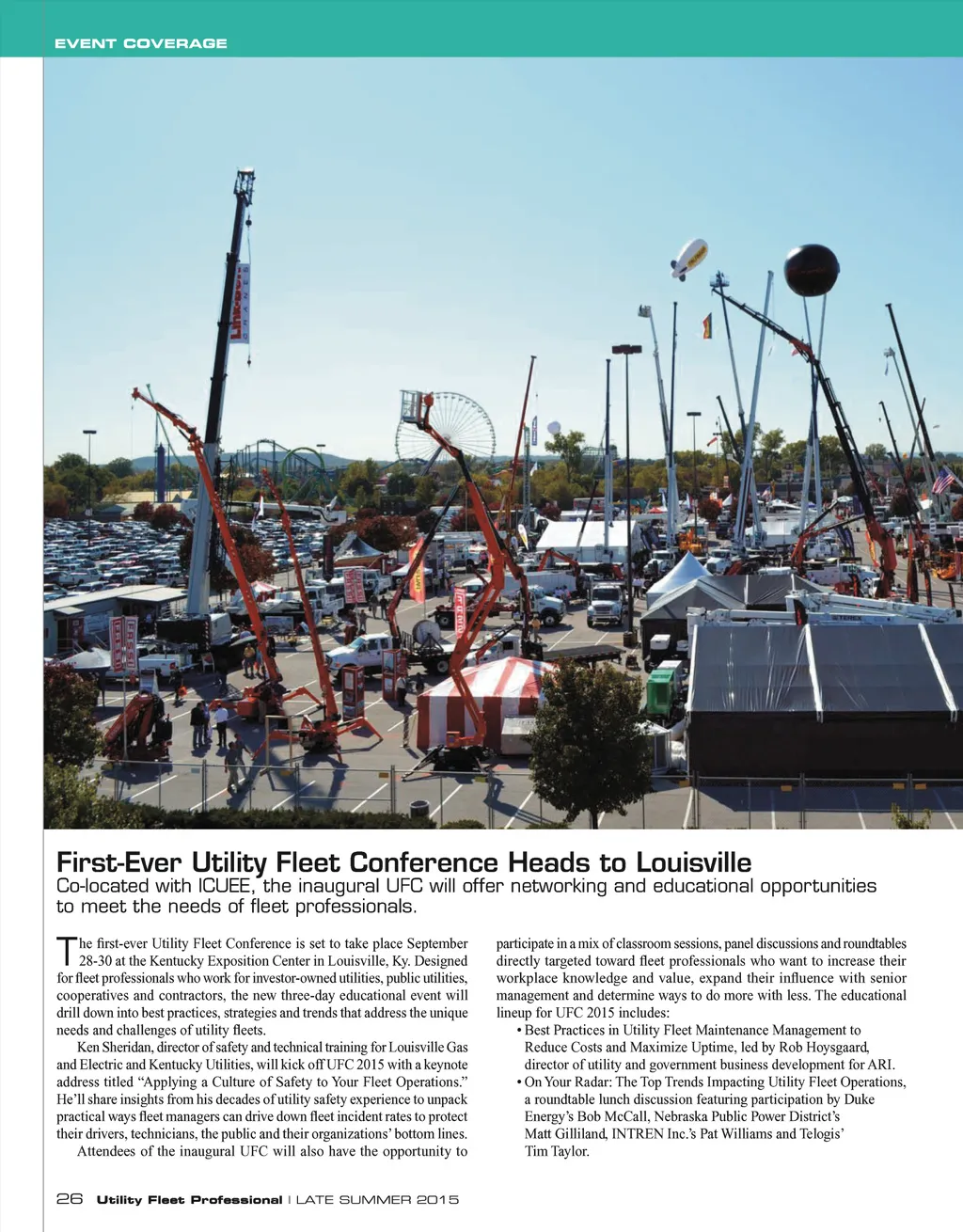 EVENT COVERAGE

First-Ever Utility Fleet Conference Heads to Louisville

Co-located with ICUEE, the inaugural UFC will offer networking and educational opportunities to meet the needs of fleet professionals.

The first-ever Utility Fleet Conference is set to take place September 28-30 at the Kentucky Exposition Center in Louisville, Ky. Designed for fleet professionals who work for investor-owned utilities, public utilities, cooperatives and contractors, the new three-day educational event will drill down into best practices, strategies and trends that address the unique needs and challenges of utility fleets.

Ken Sheridan, director of safety and technical training for Louisville Gas and Electric and Kentucky Utilities, will kick off UFC 2015 with a keynote address titled "Applying a Culture of Safety to Your Fleet Operations." He'll share insights from his decades of utility safety experience to unpack practical ways fleet managers can drive down fleet incident rates to protect their drivers, technicians, the public and their organizations' bottom lines.

Attendees of the inaugural UFC will also have the opportunity to participate in a mix of classroom sessions, panel discussions and roundtables directly targeted toward fleet professionals who want to increase their workplace knowledge and value, expand their influence with senior management and determine ways to do more with less. The educational lineup for UFC 2015 includes:

• Best Practices in Utility Fleet Maintenance Management to Reduce Costs and Maximize Uptime, led by Rob Hoysgaard, director of utility and government business development for ARI.
• On Your Radar: The Top Trends Impacting Utility Fleet Operations, a roundtable lunch discussion featuring participation by Duke Energy's Bob McCall, Nebraska Public Power District's Matt Gilliland, INTREN Inc.'s Pat Williams and Telogis' Tim Taylor.

26 Utility Fleet Professional | LATE SUMMER 2015